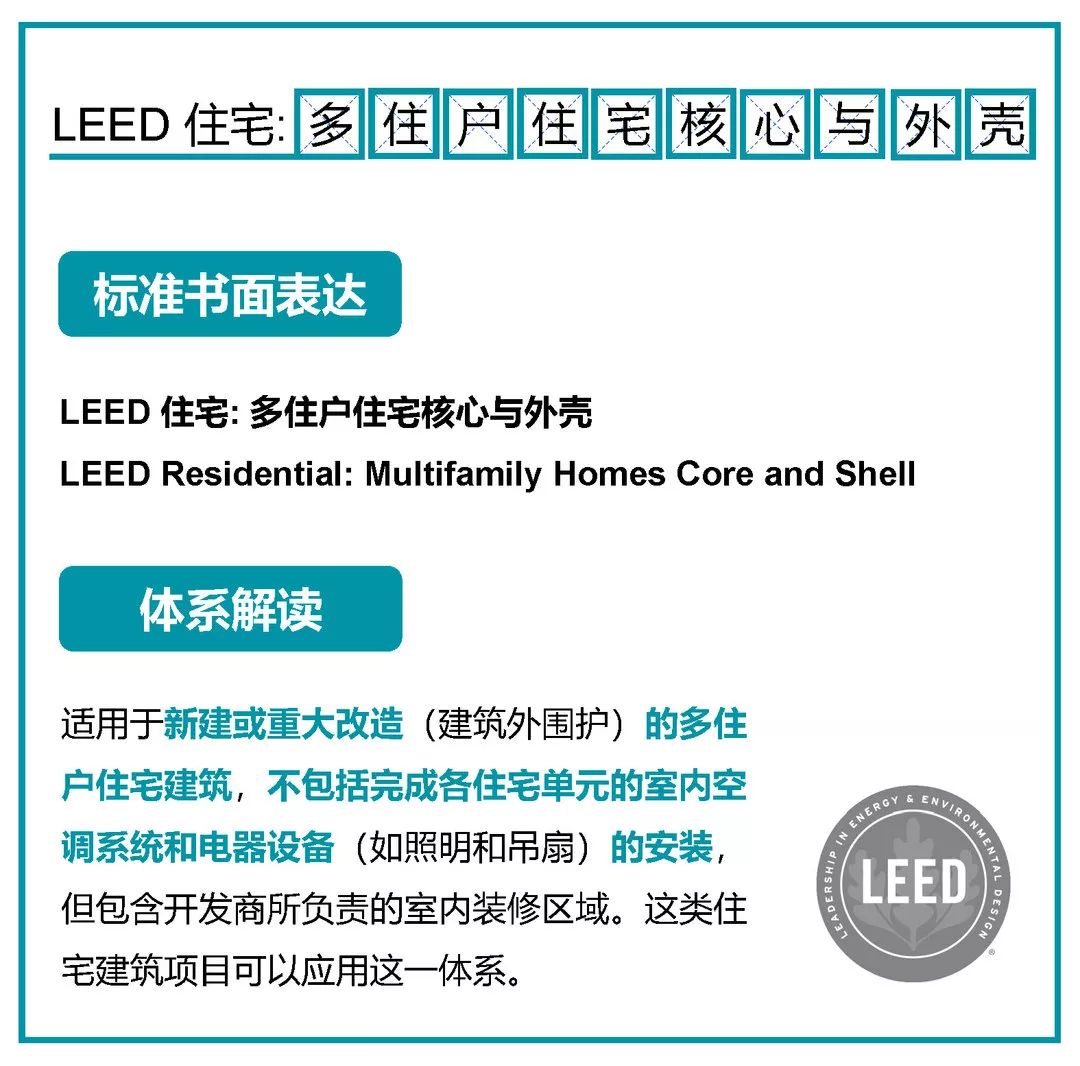 LEED 住宅: 多住户住宅核心与外壳

标准书面表达

LEED 住宅: 多住户住宅核心与外壳
LEED Residential: Multifamily Homes Core and Shell

体系解读

适用于新建或重大改造（建筑外围护）的多住户住宅建筑，不包括完成各住宅单元的室内空调系统和电器设备（如照明和吊扇）的安装，但包含开发商所负责的室内装修区域。这类住宅建筑项目可以应用这一体系。

LEADERSHIP IN ENERGY & ENVIRONMENTAL DESIGN
LEED